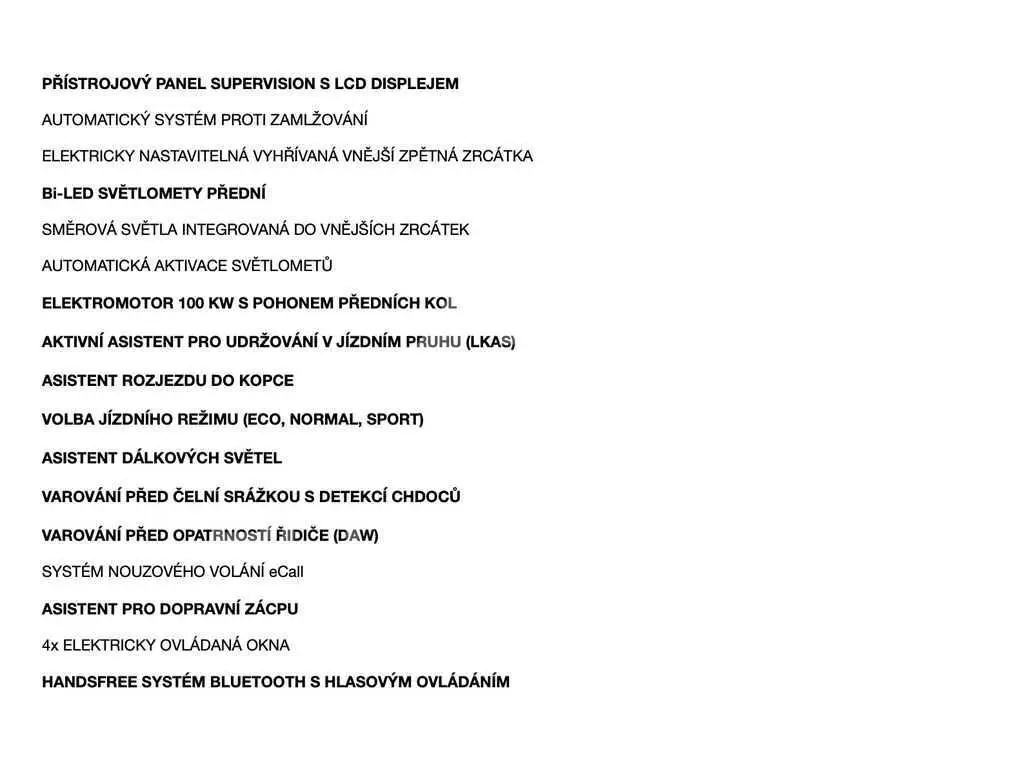 PŘÍSTROJOVÝ PANEL SUPERVISION S LCD DISPLEJEM

AUTOMATICKÝ SYSTÉM PROTI ZAMLŽOVÁNÍ

ELEKTRICKY NASTAVITELNÁ VYHŘÍVANÁ VNĚJŠÍ ZPĚTNÁ ZRCÁTKA

Bi-LED SVĚTLOMETY PŘEDNÍ

SMĚROVÁ SVĚTLA INTEGROVANÁ DO VNĚJŠÍCH ZRCÁTEK

AUTOMATICKÁ AKTIVACE SVĚTLOMETŮ

ELEKTROMOTOR 100 KW S POHONEM PŘEDNÍCH KOL

AKTIVNÍ ASISTENT PRO UDRŽOVÁNÍ V JÍZDNÍM PRUHU (LKAS)

ASISTENT ROZJEZDU DO KOPCE

VOLBA JÍZDNÍHO REŽIMU (ECO, NORMAL, SPORT)

ASISTENT DÁLKOVÝCH SVĚTEL

VAROVÁNÍ PŘED ČELNÍ SRÁŽKOU S DETEKCÍ CHDOCŮ

VAROVÁNÍ PŘED OPATRNOSTÍ ŘIDIČE (DAW)

SYSTÉM NOUZOVÉHO VOLÁNÍ eCall

ASISTENT PRO DOPRAVNÍ ZÁCPU

4x ELEKTRICKY OVLÁDANÁ OKNA

HANDSFREE SYSTÉM BLUETOOTH S HLASOVÝM OVLÁDÁNÍM